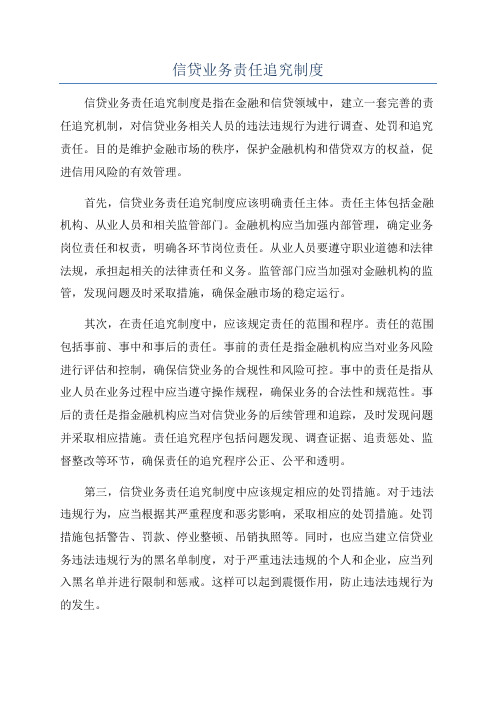 信贷业务责任追究制度

信贷业务责任追究制度是指在金融和信贷领域中，建立一套完善的责任追究机制，对信贷业务相关人员的违法违规行为进行调查、处罚和追究责任。目的是维护金融市场的秩序，保护金融机构和借贷双方的权益，促进信用风险的有效管理。

首先，信贷业务责任追究制度应该明确责任主体。责任主体包括金融机构、从业人员和相关监管部门。金融机构应当加强内部管理，确定业务岗位责任和权责，明确各环节岗位责任。从业人员要遵守职业道德和法律法规，承担起相关的法律责任和义务。监管部门应当加强对金融机构的监管，发现问题及时采取措施，确保金融市场的稳定运行。

其次，在责任追究制度中，应该规定责任的范围和程序。责任的范围包括事前、事中和事后的责任。事前的责任是指金融机构应当对业务风险进行评估和控制，确保信贷业务的合规性和风险可控。事中的责任是指从业人员在业务过程中应当遵守操作规程，确保业务的合法性和规范性。事后的责任是指金融机构应当对信贷业务的后续管理和追踪，及时发现问题并采取相应措施。责任追究程序包括问题发现、调查证据、追责惩处、监督整改等环节，确保责任的追究程序公正、公平和透明。

第三，信贷业务责任追究制度中应该规定相应的处罚措施。对于违法违规行为，应当根据其严重程度和恶劣影响，采取相应的处罚措施。处罚措施包括警告、罚款、停业整顿、吊销执照等。同时，也应当建立信贷业务违法违规行为的黑名单制度，对于严重违法违规的个人和企业，应当列入黑名单并进行限制和惩戒。这样可以起到震慑作用，防止违法违规行为的发生。